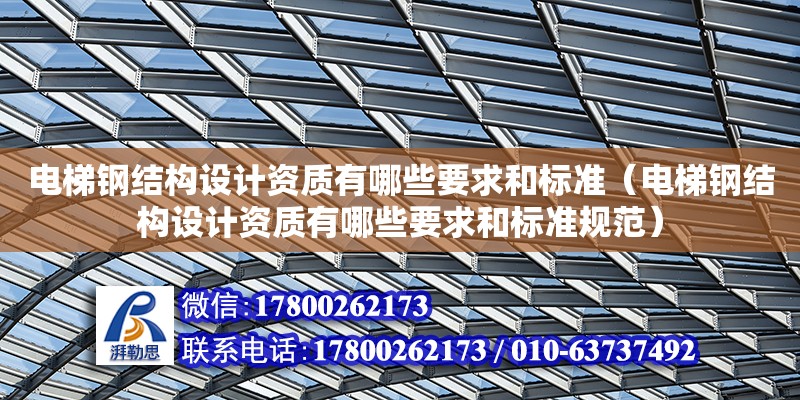 电梯钢结构设计资质有哪些要求和标准（电梯钢结构设计资质有哪些要求和标准规范）

湃勒思

微信:17800262173

联系电话:17800262173 / 010-63737492